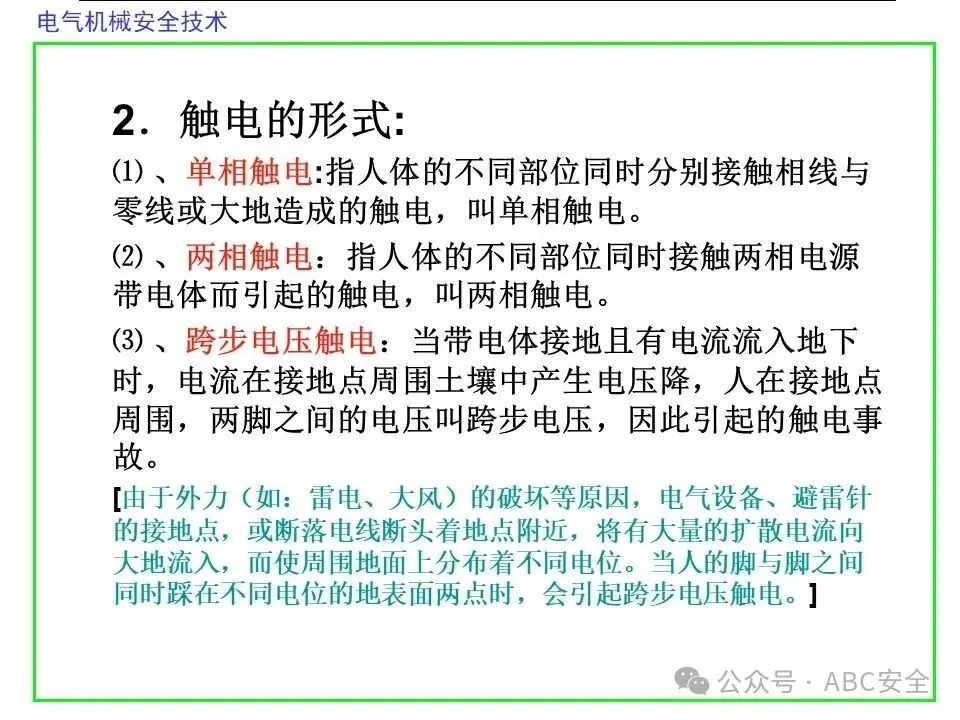 电气机械安全技术

2. 触电的形式:

⑴ 、单相触电:指人体的不同部位同时分别接触相线与零线或大地造成的触电，叫单相触电。

⑵ 、两相触电：指人体的不同部位同时接触两相电源带电体而引起的触电，叫两相触电。

⑶ 、跨步电压触电：当带电体接地且有电流流入地下时，电流在接地点周围土壤中产生电压降，人在接地点周围，两脚之间的电压叫跨步电压，因此引起的触电事故。

[由于外力（如：雷电、大风）的破坏等原因，电气设备、避雷针的接地点，或断落电线断头着地点附近，将有大量的扩散电流向大地流入，而使周围地面上分布着不同电位。当人的脚与脚之间同时踩在不同电位的地表面两点时，会引起跨步电压触电。]

公众号 · ABC安全